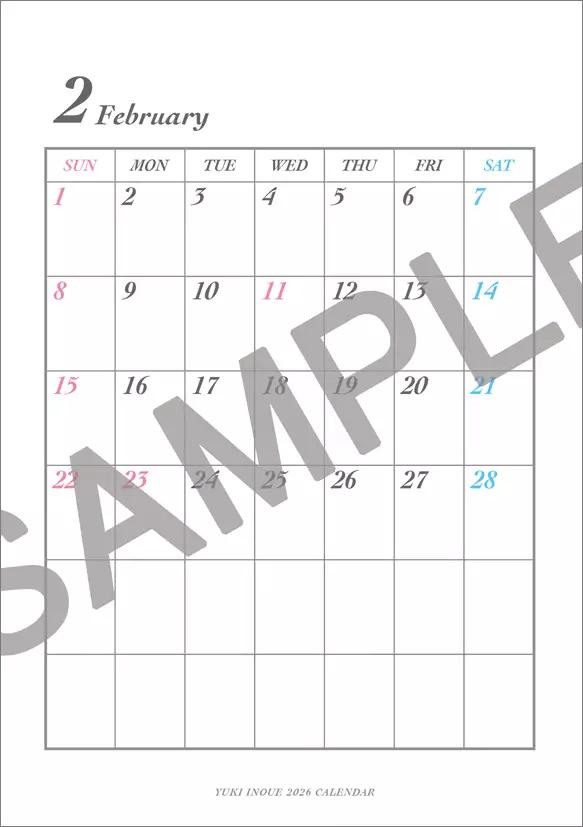 2 February

| SUN | MON | TUE | WED | THU | FRI | SAT |
|---|---|---|---|---|---|---|
| 1 | 2 | 3 | 4 | 5 | 6 | 7 |
| 8 | 9 | 10 | 11 | 12 | 13 | 14 |
| 15 | 16 | 17 | 18 | 19 | 20 | 21 |
| 22 | 23 | 24 | 25 | 26 | 27 | 28 |
|  |  |  |  |  |  |  |
|  |  |  |  |  |  |  |

YUKI INOUE 2026 CALENDAR

SAMPLE